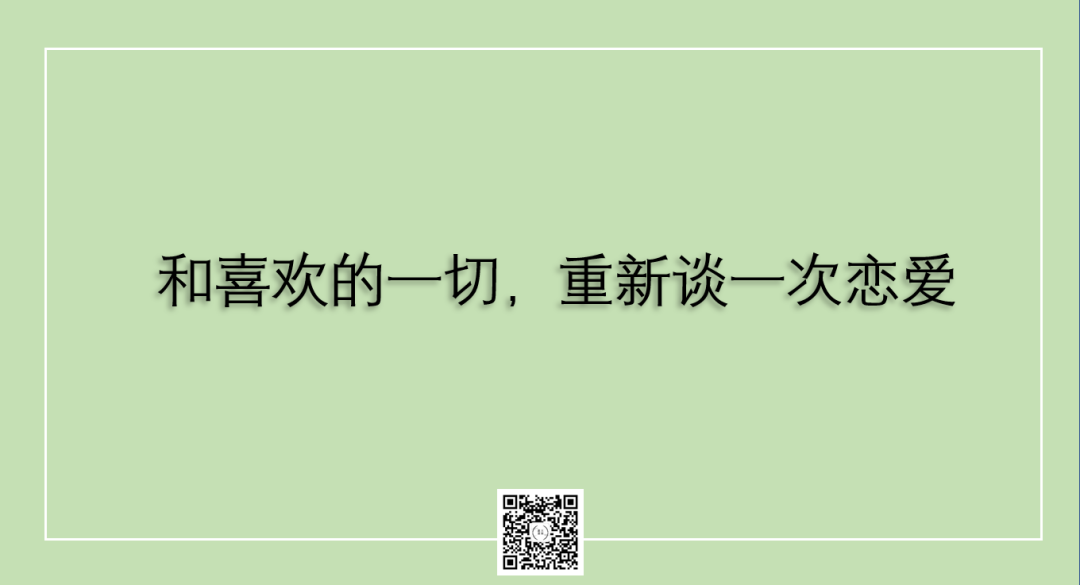 和喜欢的一切，重新谈一次恋爱